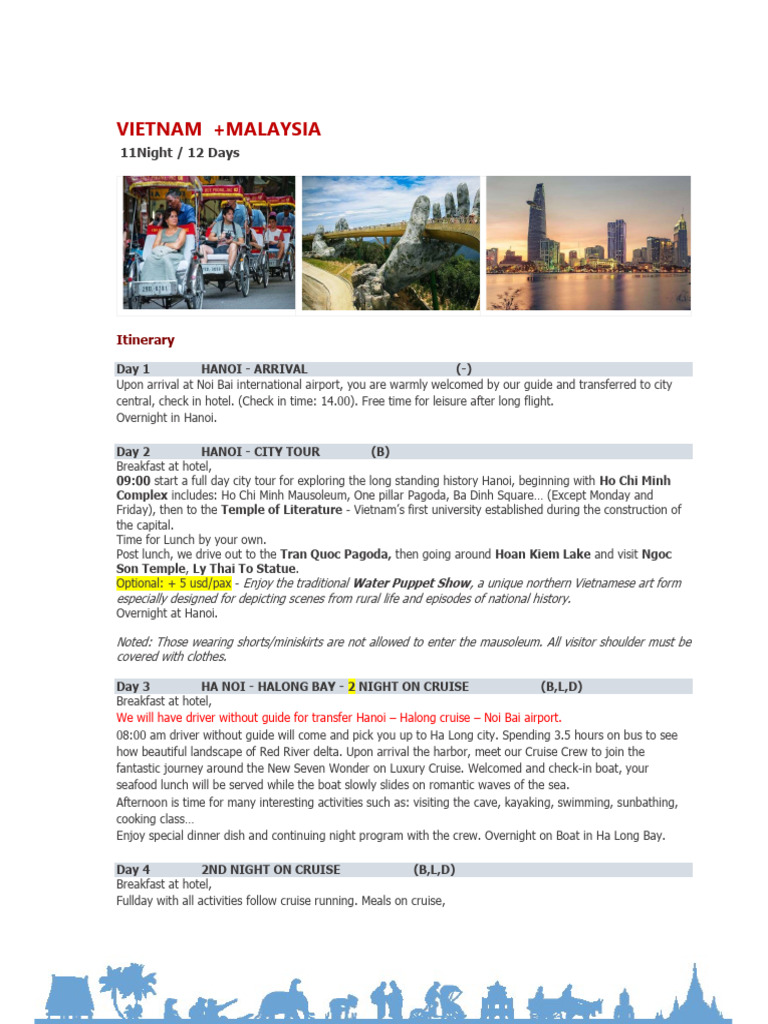 VIETNAM +MALAYSIA

11Night / 12 Days

Itinerary

Day 1 HANOI - ARRIVAL (-)

Upon arrival at Noi Bai international airport, you are warmly welcomed by our guide and transferred to city central, check in hotel. (Check in time: 14.00). Free time for leisure after long flight.
Overnight in Hanoi.

Day 2 HANOI - CITY TOUR (B)

Breakfast at hotel,
09:00 start a full day city tour for exploring the long standing history Hanoi, beginning with Ho Chi Minh Complex includes: Ho Chi Minh Mausoleum, One pillar Pagoda, Ba Dinh Square… (Except Monday and Friday), then to the Temple of Literature - Vietnam's first university established during the construction of the capital.
Time for Lunch by your own.
Post lunch, we drive out to the Tran Quoc Pagoda, then going around Hoan Kiem Lake and visit Ngoc Son Temple, Ly Thai To Statue.
Optional: + 5 usd/pax - Enjoy the traditional Water Puppet Show, a unique northern Vietnamese art form especially designed for depicting scenes from rural life and episodes of national history.
Overnight at Hanoi.

Noted: Those wearing shorts/miniskirts are not allowed to enter the mausoleum. All visitor shoulder must be covered with clothes.

Day 3 HA NOI - HALONG BAY - 2 NIGHT ON CRUISE (B,L,D)

Breakfast at hotel,
We will have driver without guide for transfer Hanoi – Halong cruise – Noi Bai airport.
08:00 am driver without guide will come and pick you up to Ha Long city. Spending 3.5 hours on bus to see how beautiful landscape of Red River delta. Upon arrival the harbor, meet our Cruise Crew to join the fantastic journey around the New Seven Wonder on Luxury Cruise. Welcomed and check-in boat, your seafood lunch will be served while the boat slowly slides on romantic waves of the sea.
Afternoon is time for many interesting activities such as: visiting the cave, kayaking, swimming, sunbathing, cooking class…
Enjoy special dinner dish and continuing night program with the crew. Overnight on Boat in Ha Long Bay.

Day 4 2ND NIGHT ON CRUISE (B,L,D)

Breakfast at hotel,
Fullday with all activities follow cruise running. Meals on cruise,